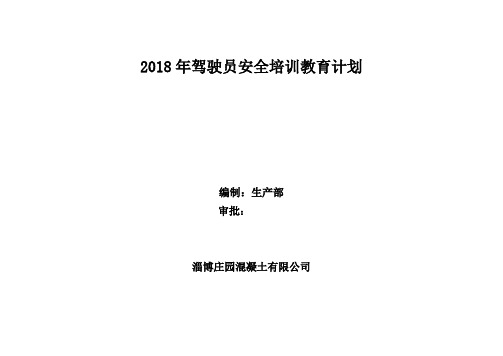 2018 年驾驶员安全培训教育计划

编制：生产部
审批：

淄博庄园混凝土有限公司